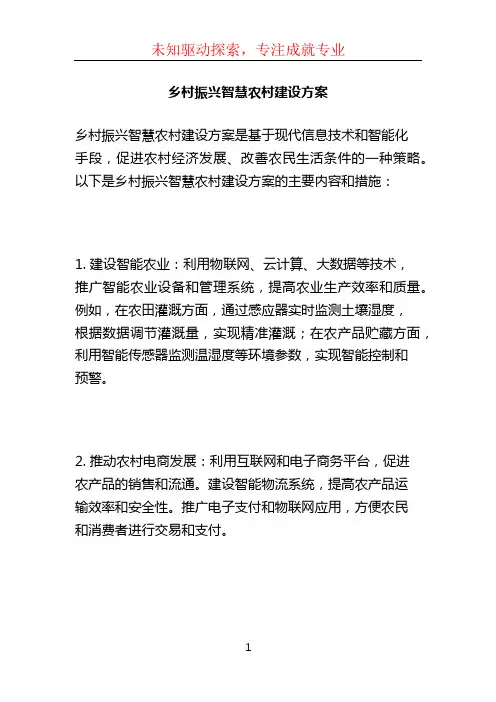 未知驱动探索，专注成就专业

乡村振兴智慧农村建设方案

乡村振兴智慧农村建设方案是基于现代信息技术和智能化手段，促进农村经济发展、改善农民生活条件的一种策略。以下是乡村振兴智慧农村建设方案的主要内容和措施：

1. 建设智能农业：利用物联网、云计算、大数据等技术，推广智能农业设备和管理系统，提高农业生产效率和质量。例如，在农田灌溉方面，通过感应器实时监测土壤湿度，根据数据调节灌溉量，实现精准灌溉；在农产品贮藏方面，利用智能传感器监测温湿度等环境参数，实现智能控制和预警。

2. 推动农村电商发展：利用互联网和电子商务平台，促进农产品的销售和流通。建设智能物流系统，提高农产品运输效率和安全性。推广电子支付和物联网应用，方便农民和消费者进行交易和支付。

1